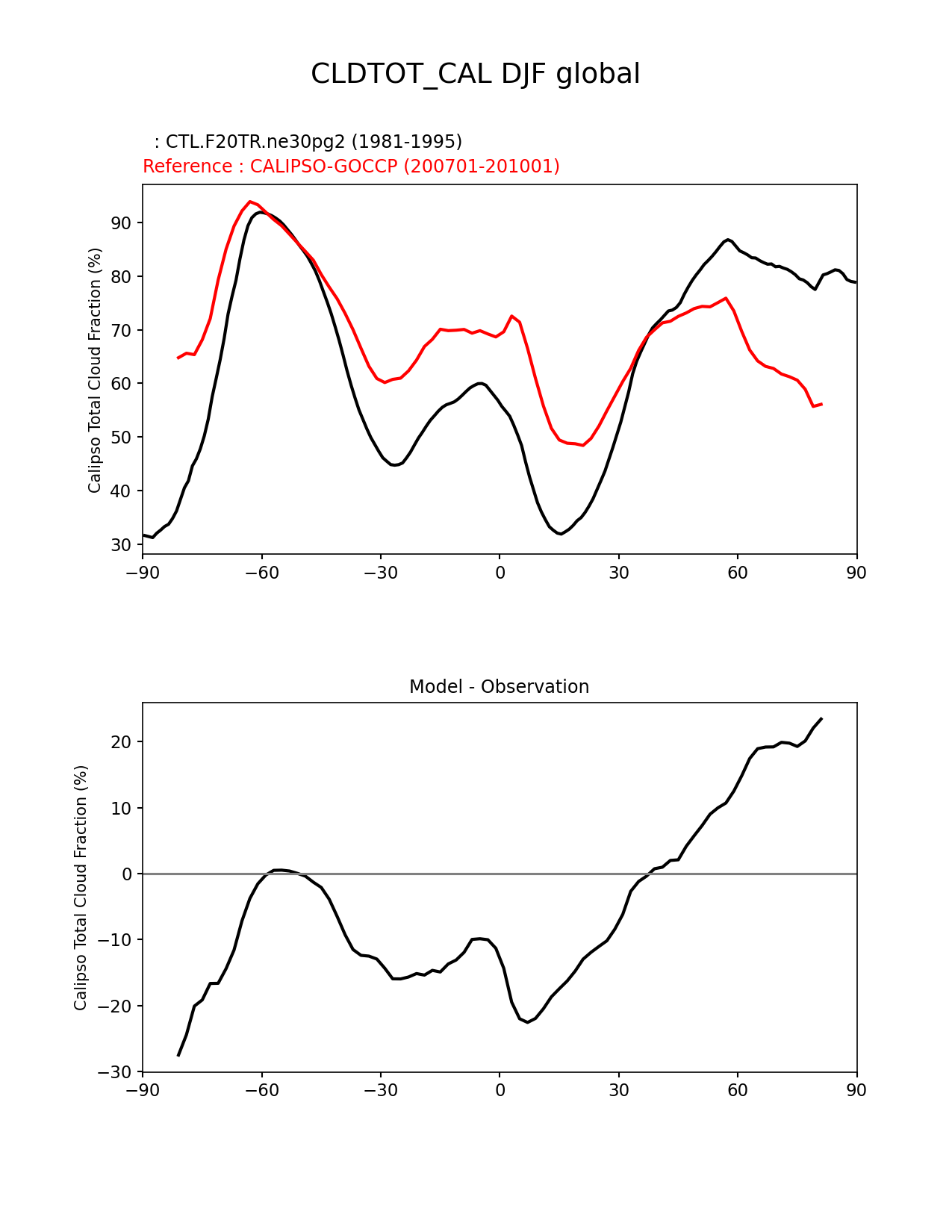 CLDTOT_CAL DJF global

: CTL.F20TR.ne30pg2 (1981-1995)
Reference : CALIPSO-GOCCP (200701-201001)

Calipso Total Cloud Fraction (%)

90
80
70
60
50
40
30

−90 −60 −30 0 30 60 90

Model - Observation

Calipso Total Cloud Fraction (%)

20
10
0
−10
−20
−30

−90 −60 −30 0 30 60 90